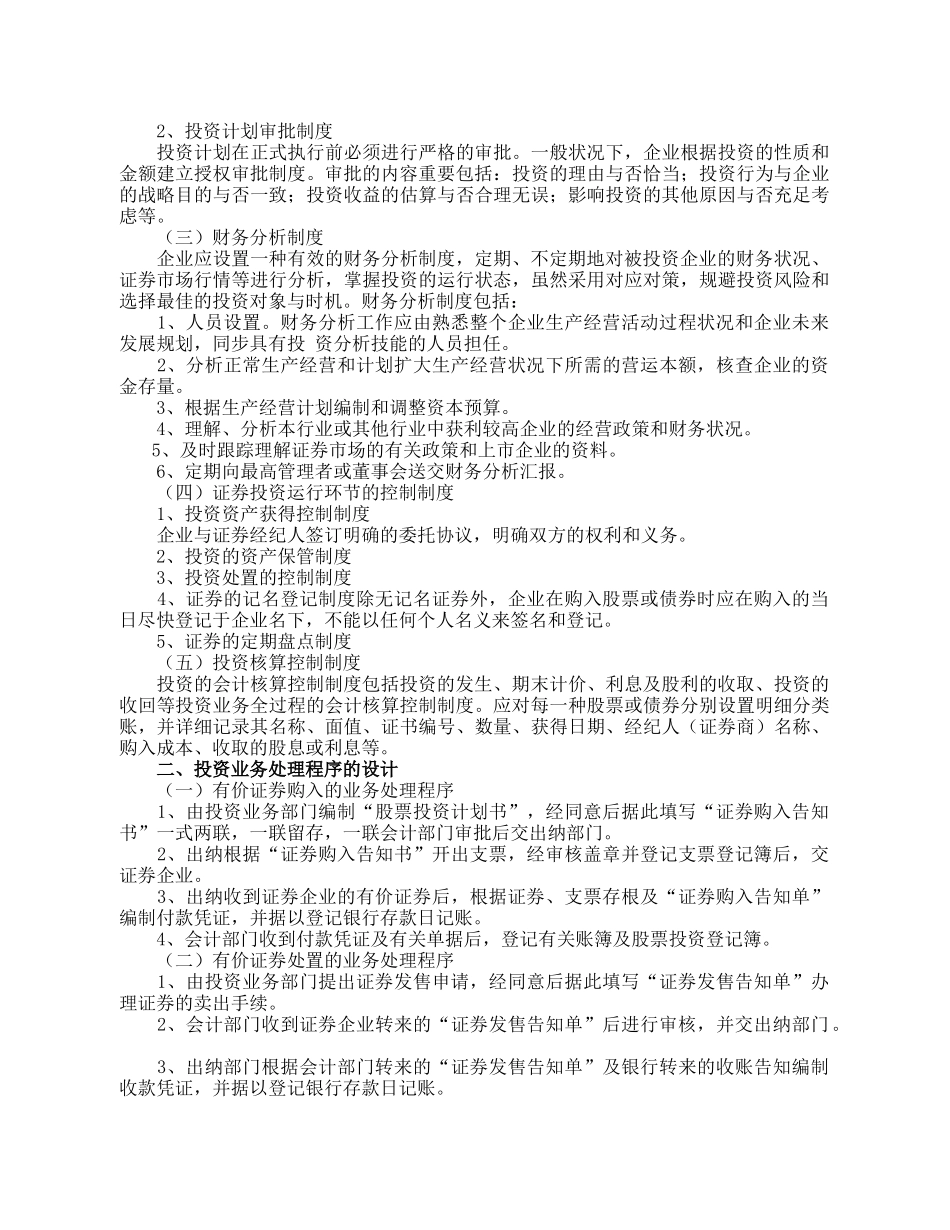 2、投资计划审批制度

投资计划在正式执行前必须进行严格的审批。一般状况下，企业根据投资的性质和金额建立授权审批制度。审批的内容重要包括：投资的理由与否恰当；投资行为与企业的战略目的与否一致；投资收益的估算与否合理无误；影响投资的其他原因与否充足考虑等。

（三）财务分析制度

企业应设置一种有效的财务分析制度，定期、不定期地对被投资企业的财务状况、证券市场行情等进行分析，掌握投资的运行状态，虽然采用对应对策，规避投资风险和选择最佳的投资对象与时机。财务分析制度包括：

1、人员设置。财务分析工作应由熟悉整个企业生产经营活动过程状况和企业未来发展规划，同步具有投 资分析技能的人员担任。

2、分析正常生产经营和计划扩大生产经营状况下所需的营运本额，核查企业的资金存量。

3、根据生产经营计划编制和调整资本预算。

4、理解、分析本行业或其他行业中获利较高企业的经营政策和财务状况。

5、及时跟踪理解证券市场的有关政策和上市企业的资料。

6、定期向最高管理者或董事会送交财务分析汇报。

（四）证券投资运行环节的控制制度

1、投资资产获得控制制度

企业与证券经纪人签订明确的委托协议，明确双方的权利和义务。

2、投资的资产保管制度

3、投资处置的控制制度

4、证券的记名登记制度除无记名证券外，企业在购入股票或债券时应在购入的当日尽快登记于企业名下，不能以任何个人名义来签名和登记。

5、证券的定期盘点制度

（五）投资核算控制制度

投资的会计核算控制制度包括投资的发生、期末计价、利息及股利的收取、投资的收回等投资业务全过程的会计核算控制制度。应对每一种股票或债券分别设置明细分类账，并详细记录其名称、面值、证书编号、数量、获得日期、经纪人（证券商）名称、购入成本、收取的股息或利息等。

二、投资业务处理程序的设计

（一）有价证券购入的业务处理程序

1、由投资业务部门编制“股票投资计划书”，经同意后据此填写“证券购入告知书”一式两联，一联留存，一联会计部门审批后交出纳部门。

2、出纳根据“证券购入告知书”开出支票，经审核盖章并登记支票登记簿后，交证券企业。

3、出纳收到证券企业的有价证券后，根据证券、支票存根及“证券购入告知单”编制付款凭证，并据以登记银行存款日记账。

4、会计部门收到付款凭证及有关单据后，登记有关账簿及股票投资登记簿。

（二）有价证券处置的业务处理程序

1、由投资业务部门提出证券发售申请，经同意后据此填写“证券发售告知单”办理证券的卖出手续。

2、会计部门收到证券企业转来的“证券发售告知单”后进行审核，并交出纳部门。

3、出纳部门根据会计部门转来的“证券发售告知单”及银行转来的收账告知编制收款凭证，并据以登记银行存款日记账。